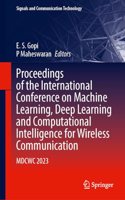 Signals and Communication Technology

E. S. Gopi
P Maheswaran Editors

Proceedings of the International Conference on Machine Learning, Deep Learning and Computational Intelligence for Wireless Communication

MDCWC 2023

Springer